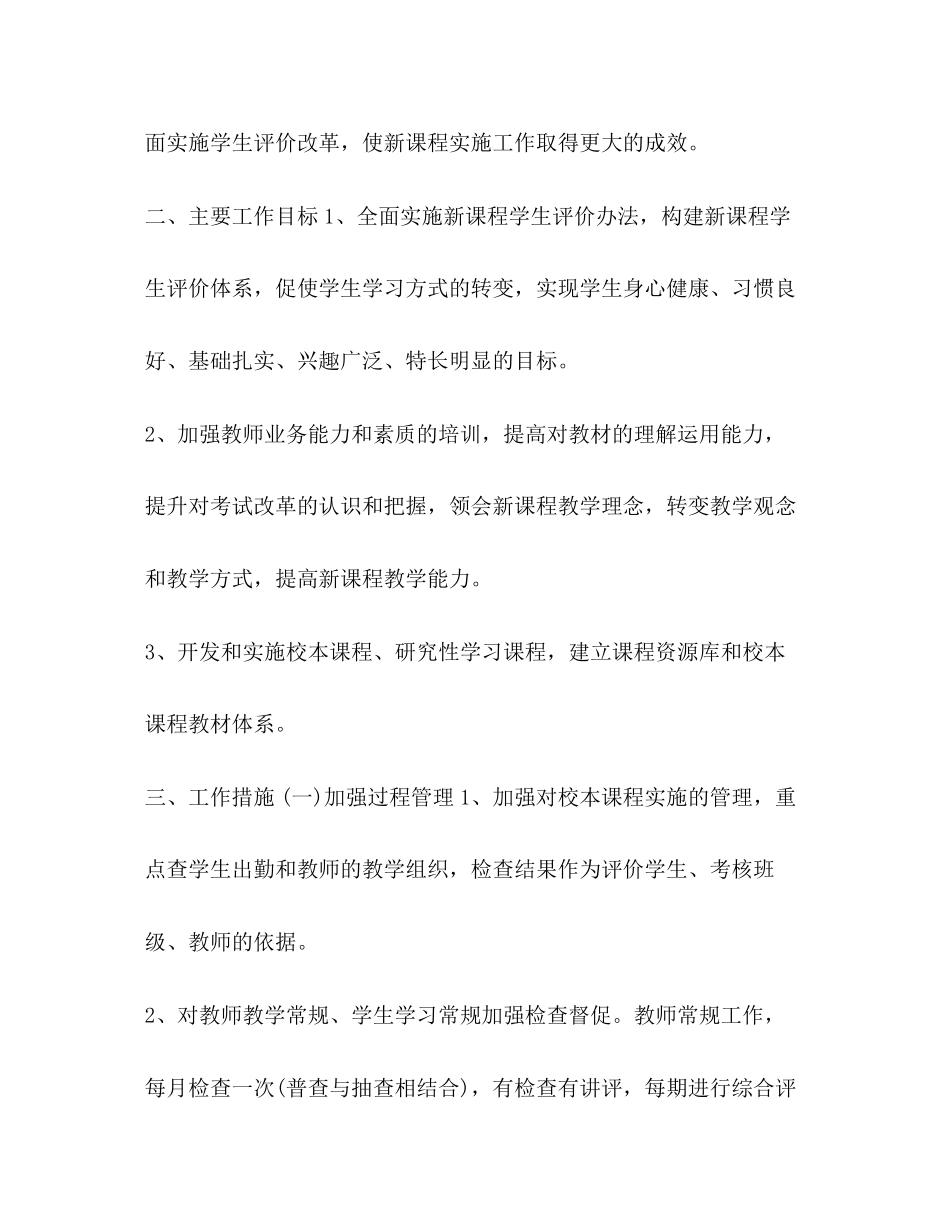 面实施学生评价改革，使新课程实施工作取得更大的成效。

二、主要工作目标 1、全面实施新课程学生评价办法，构建新课程学生评价体系，促使学生学习方式的转变，实现学生身心健康、习惯良好、基础扎实、兴趣广泛、特长明显的目标。

2、加强教师业务能力和素质的培训，提高对教材的理解运用能力，提升对考试改革的认识和把握，领会新课程教学理念，转变教学观念和教学方式，提高新课程教学能力。

3、开发和实施校本课程、研究性学习课程，建立课程资源库和校本课程教材体系。

三、工作措施 (一)加强过程管理 1、加强对校本课程实施的管理，重点查学生出勤和教师的教学组织，检查结果作为评价学生、考核班级、教师的依据。

2、对教师教学常规、学生学习常规加强检查督促。教师常规工作，每月检查一次(普查与抽查相结合)，有检查有讲评，每期进行综合评